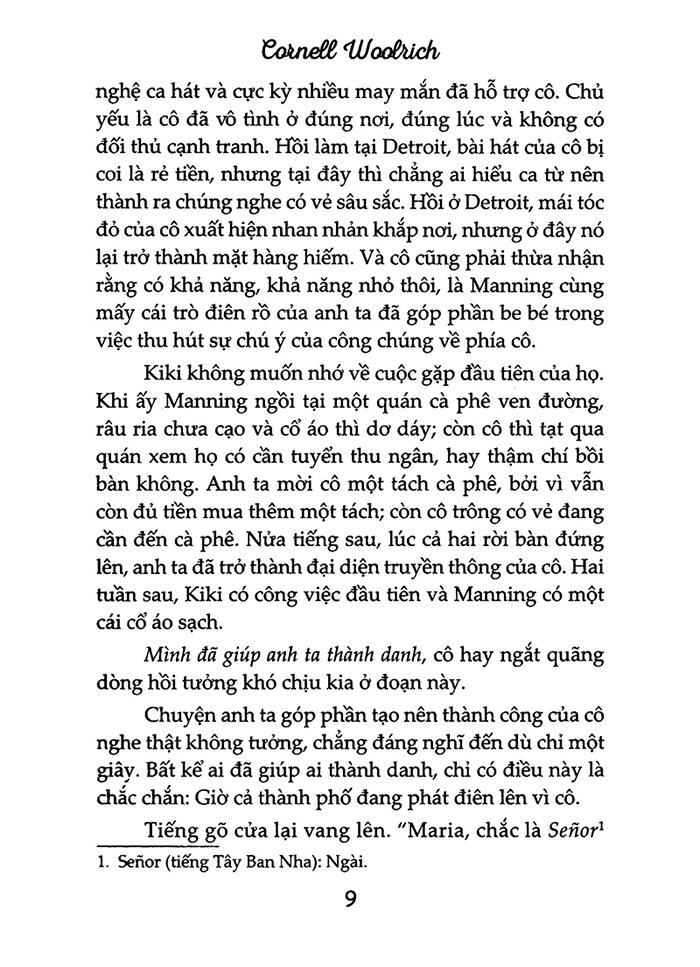 Cornell Woolrich

nghệ ca hát và cực kỳ nhiều may mắn đã hỗ trợ cô. Chủ yếu là cô đã vô tình ở đúng nơi, đúng lúc và không có đối thủ cạnh tranh. Hồi làm tại Detroit, bài hát của cô bị coi là rẻ tiền, nhưng tại đây thì chẳng ai hiểu ca từ nên thành ra chúng nghe có vẻ sâu sắc. Hồi ở Detroit, mái tóc đỏ của cô xuất hiện nhan nhản khắp nơi, nhưng ở đây nó lại trở thành mặt hàng hiếm. Và cô cũng phải thừa nhận rằng có khả năng, khả năng nhỏ thôi, là Manning cùng mấy cái trò điên rồ của anh ta đã góp phần be bé trong việc thu hút sự chú ý của công chúng về phía cô.

Kiki không muốn nhớ về cuộc gặp đầu tiên của họ. Khi ấy Manning ngồi tại một quán cà phê ven đường, râu ria chưa cạo và cổ áo thì dơ dáy; còn cô thì tạt qua quán xem họ có cần tuyển thu ngân, hay thậm chí bồi bàn không. Anh ta mời cô một tách cà phê, bởi vì vẫn còn đủ tiền mua thêm một tách; còn cô trông có vẻ đang cần đến cà phê. Nửa tiếng sau, lúc cả hai rời bàn đứng lên, anh ta đã trở thành đại diện truyền thông của cô. Hai tuần sau, Kiki có công việc đầu tiên và Manning có một cái cổ áo sạch.

Mình đã giúp anh ta thành danh, cô hay ngắt quãng dòng hồi tưởng khó chịu kia ở đoạn này.

Chuyện anh ta góp phần tạo nên thành công của cô nghe thật không tưởng, chẳng đáng nghĩ đến dù chỉ một giây. Bất kể ai đã giúp ai thành danh, chỉ có điều này là chắc chắn: Giờ cả thành phố đang phát điên lên vì cô.

Tiếng gõ cửa lại vang lên. "Maria, chắc là Señor$^1$

1. Señor (tiếng Tây Ban Nha): Ngài.

9